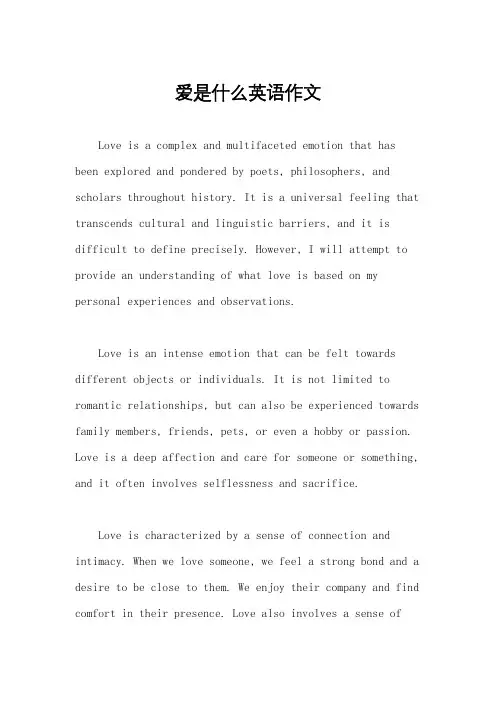 爱是什么英语作文

Love is a complex and multifaceted emotion that has been explored and pondered by poets, philosophers, and scholars throughout history. It is a universal feeling that transcends cultural and linguistic barriers, and it is difficult to define precisely. However, I will attempt to provide an understanding of what love is based on my personal experiences and observations.

Love is an intense emotion that can be felt towards different objects or individuals. It is not limited to romantic relationships, but can also be experienced towards family members, friends, pets, or even a hobby or passion. Love is a deep affection and care for someone or something, and it often involves selflessness and sacrifice.

Love is characterized by a sense of connection and intimacy. When we love someone, we feel a strong bond and a desire to be close to them. We enjoy their company and find comfort in their presence. Love also involves a sense of